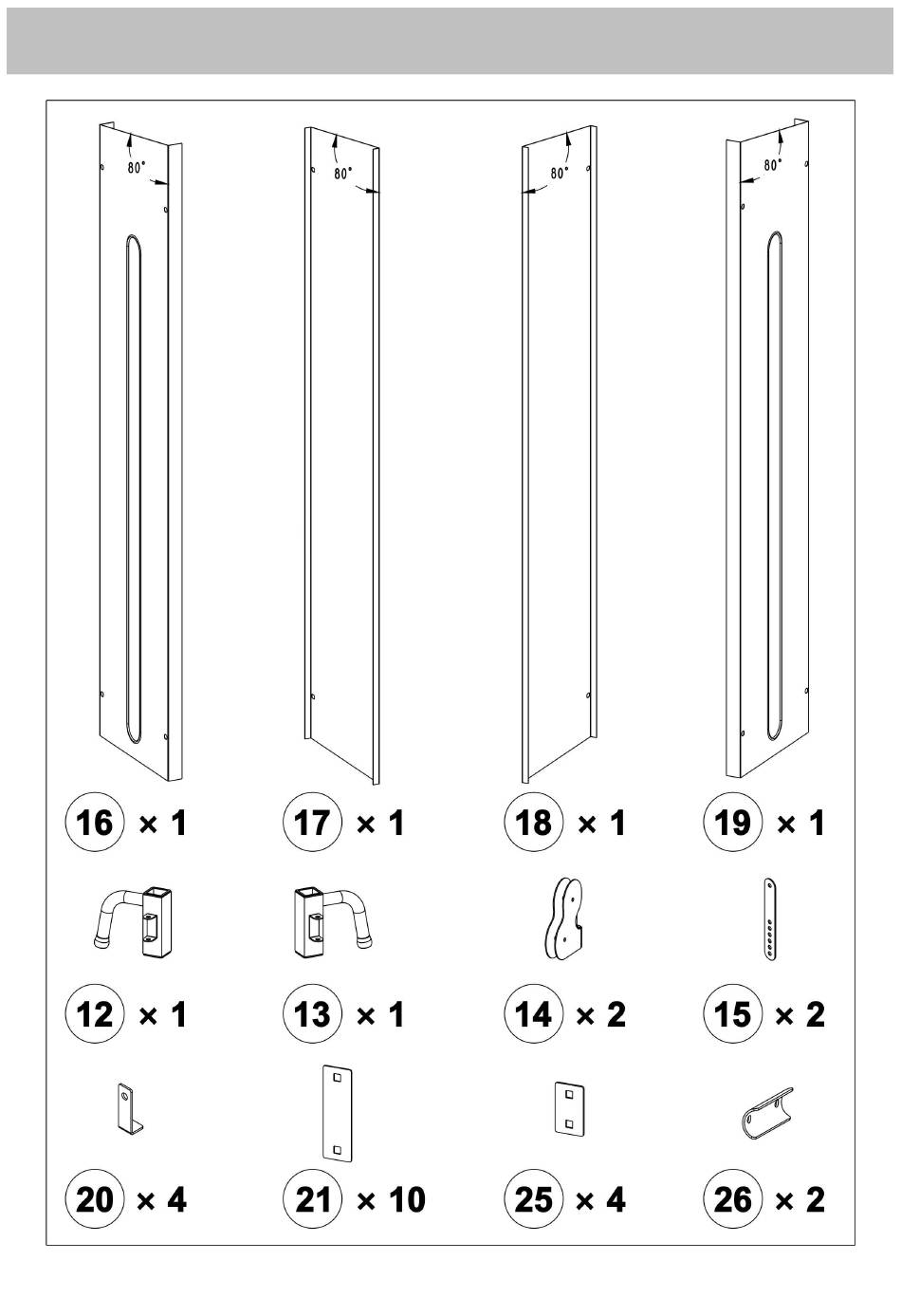 80°
80°
80°
80°

16 × 1
17 × 1
18 × 1
19 × 1

12 × 1
13 × 1
14 × 2
15 × 2

20 × 4
21 × 10
25 × 4
26 × 2